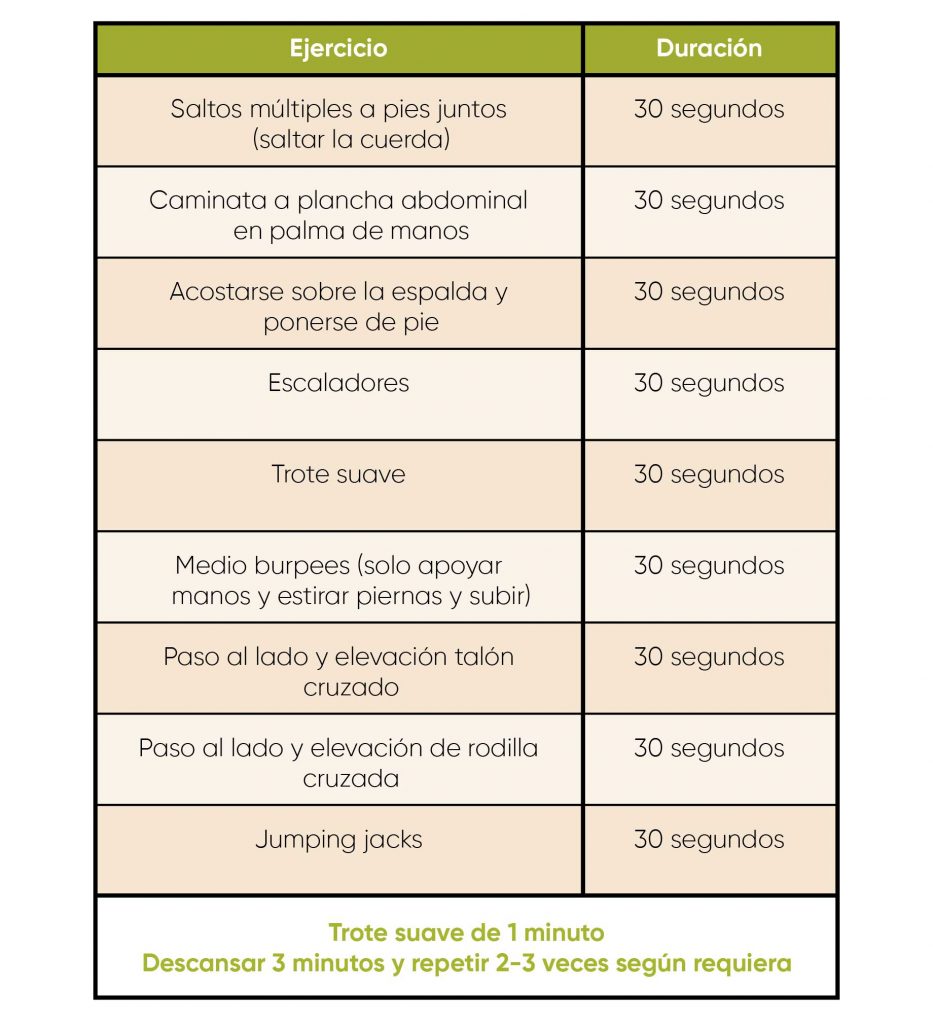 | Ejercicio | Duración |
|---|---|
| Saltos múltiples a pies juntos (saltar la cuerda) | 30 segundos |
| Caminata a plancha abdominal en palma de manos | 30 segundos |
| Acostarse sobre la espalda y ponerse de pie | 30 segundos |
| Escaladores | 30 segundos |
| Trote suave | 30 segundos |
| Medio burpees (solo apoyar manos y estirar piernas y subir) | 30 segundos |
| Paso al lado y elevación talón cruzado | 30 segundos |
| Paso al lado y elevación de rodilla cruzada | 30 segundos |
| Jumping jacks | 30 segundos |

Trote suave de 1 minuto
Descansar 3 minutos y repetir 2-3 veces según requiera